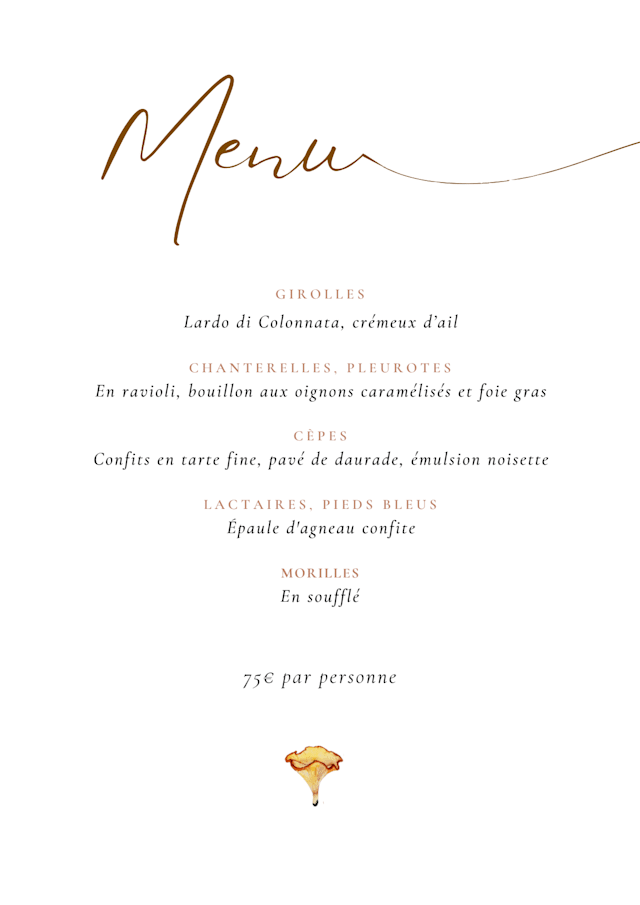 Menu

GIROLLES

Lardo di Colonnata, crémeux d'ail

CHANTERELLES, PLEUROTES

En ravioli, bouillon aux oignons caramélisés et foie gras

CÈPES

Confits en tarte fine, pavé de daurade, émulsion noisette

LACTAIRES, PIEDS BLEUS

Épaule d'agneau confite

MORILLES

En soufflé

75€ par personne